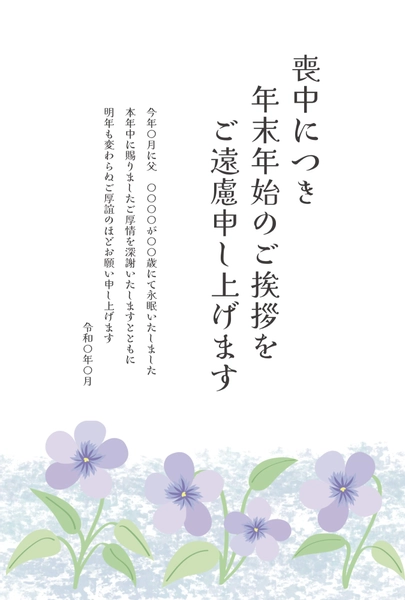 喪中につき
年末年始のご挨拶を
ご遠慮申し上げます

今年〇月に父　〇〇〇〇が〇〇歳にて永眠いたしました
本年中に賜りましたご厚情を深謝いたしますとともに
明年も変わらぬご厚誼のほどお願い申し上げます

令和〇年〇月